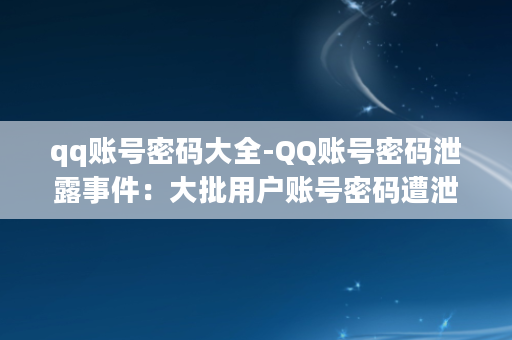 qq账号密码大全-QQ账号密码泄露事件：大批用户账号密码遭泄